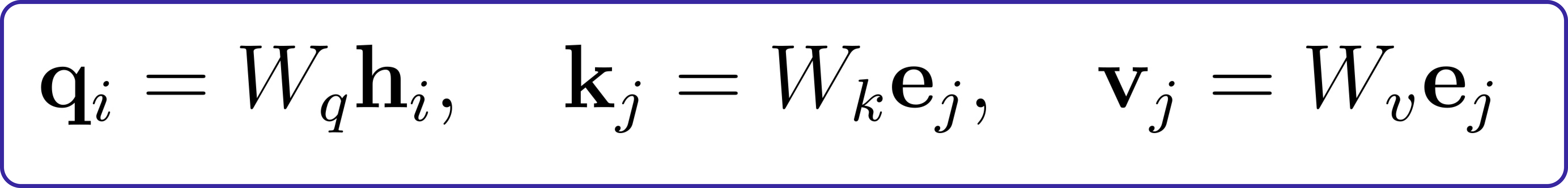 $\mathbf{q}_i = W_q \mathbf{h}_i, \quad \mathbf{k}_j = W_k \mathbf{e}_j, \quad \mathbf{v}_j = W_v \mathbf{e}_j$